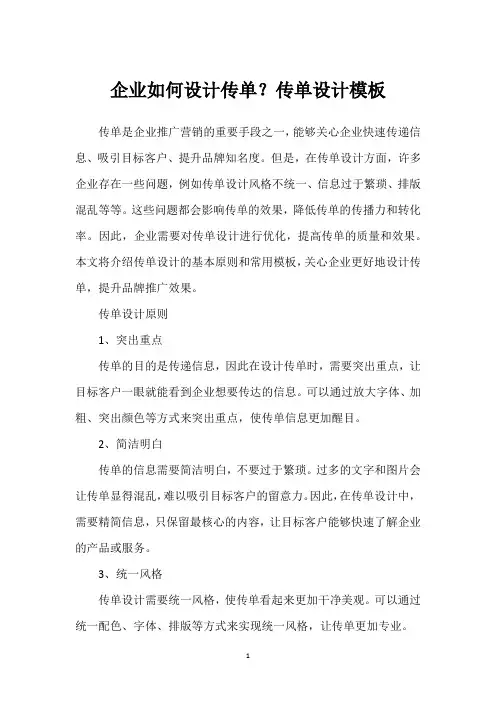 企业如何设计传单？传单设计模板

传单是企业推广营销的重要手段之一，能够关心企业快速传递信息、吸引目标客户、提升品牌知名度。但是，在传单设计方面，许多企业存在一些问题，例如传单设计风格不统一、信息过于繁琐、排版混乱等等。这些问题都会影响传单的效果，降低传单的传播力和转化率。因此，企业需要对传单设计进行优化，提高传单的质量和效果。本文将介绍传单设计的基本原则和常用模板，关心企业更好地设计传单，提升品牌推广效果。

传单设计原则

1、突出重点

传单的目的是传递信息，因此在设计传单时，需要突出重点，让目标客户一眼就能看到企业想要传达的信息。可以通过放大字体、加粗、突出颜色等方式来突出重点，使传单信息更加醒目。

2、简洁明白

传单的信息需要简洁明白，不要过于繁琐。过多的文字和图片会让传单显得混乱，难以吸引目标客户的留意力。因此，在传单设计中，需要精简信息，只保留最核心的内容，让目标客户能够快速了解企业的产品或服务。

3、统一风格

传单设计需要统一风格，使传单看起来更加干净美观。可以通过统一配色、字体、排版等方式来实现统一风格，让传单更加专业。

1